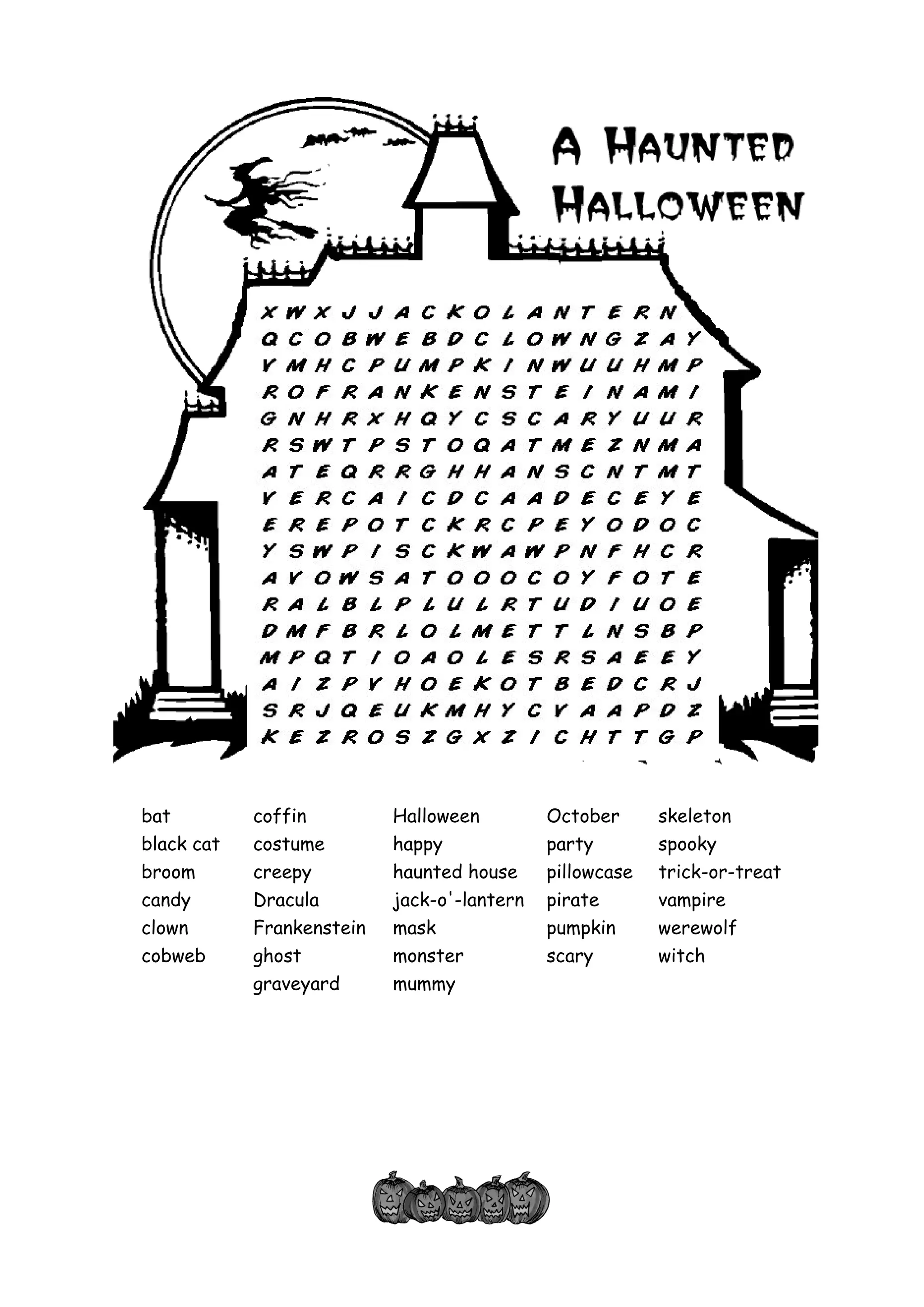 A HAUNTED HALLOWEEN

X W X J J A C K O L A N T E R N
Q C O B W E B D C L O W N G Z A Y
V M H C P U M P K I N W U U H M P
R O F R A N K E N S T E I N A M I
G N H R X H Q Y C S C A R Y U U R
R S W T P S T O Q A T M E Z N M A
A T E Q R R G H H A N S C N T M T
V E R C A I C D C A A D E C E Y E
E R E P O T C K R C P E Y O D O C
Y S W P I S C K W A W P N F H C R
A V O W S A T O O O C O Y F O T E
R A L B L P L U L R T U D I U O E
D M F B R L O L M E T T L N S B P
M P Q T I O A O L E S R S A E E Y
A I Z P V H O E K O T B E D C R J
S R J Q E U K M H Y C V A A P D Z
K E Z R O S Z G X Z I C H T T G P

bat
black cat
broom
candy
clown
cobweb

coffin
costume
creepy
Dracula
Frankenstein
ghost
graveyard

Halloween
happy
haunted house
jack-o'-lantern
mask
monster
mummy

October
party
pillowcase
pirate
pumpkin
scary

skeleton
spooky
trick-or-treat
vampire
werewolf
witch